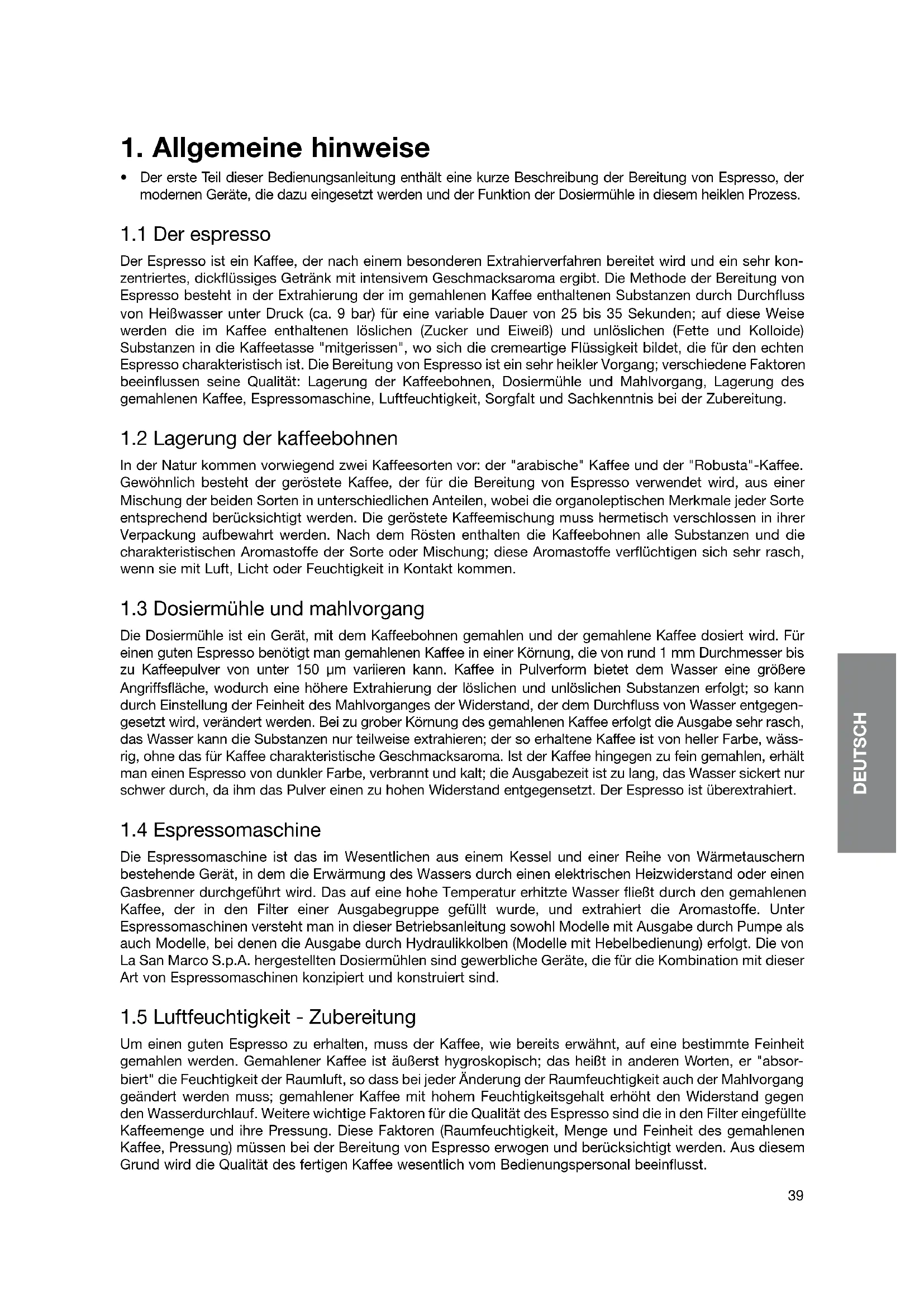 1. Allgemeine hinweise

• Der erste Teil dieser Bedienungsanleitung enthält eine kurze Beschreibung der Bereitung von Espresso, der modernen Geräte, die dazu eingesetzt werden und der Funktion der Dosiermühle in diesem heiklen Prozess.

1.1 Der espresso

Der Espresso ist ein Kaffee, der nach einem besonderen Extrahierverfahren bereitet wird und ein sehr konzentriertes, dickflüssiges Getränk mit intensivem Geschmacksaroma ergibt. Die Methode der Bereitung von Espresso besteht in der Extrahierung der im gemahlenen Kaffee enthaltenen Substanzen durch Durchfluss von Heißwasser unter Druck (ca. 9 bar) für eine variable Dauer von 25 bis 35 Sekunden; auf diese Weise werden die im Kaffee enthaltenen löslichen (Zucker und Eiweiß) und unlöslichen (Fette und Kolloide) Substanzen in die Kaffeetasse "mitgerissen", wo sich die cremeartige Flüssigkeit bildet, die für den echten Espresso charakteristisch ist. Die Bereitung von Espresso ist ein sehr heikler Vorgang; verschiedene Faktoren beeinflussen seine Qualität: Lagerung der Kaffeebohnen, Dosiermühle und Mahlvorgang, Lagerung des gemahlenen Kaffee, Espressomaschine, Luftfeuchtigkeit, Sorgfalt und Sachkenntnis bei der Zubereitung.

1.2 Lagerung der kaffeebohnen

In der Natur kommen vorwiegend zwei Kaffeesorten vor: der "arabische" Kaffee und der "Robusta"-Kaffee. Gewöhnlich besteht der geröstete Kaffee, der für die Bereitung von Espresso verwendet wird, aus einer Mischung der beiden Sorten in unterschiedlichen Anteilen, wobei die organoleptischen Merkmale jeder Sorte entsprechend berücksichtigt werden. Die geröstete Kaffeemischung muss hermetisch verschlossen in ihrer Verpackung aufbewahrt werden. Nach dem Rösten enthalten die Kaffeebohnen alle Substanzen und die charakteristischen Aromastoffe der Sorte oder Mischung; diese Aromastoffe verflüchtigen sich sehr rasch, wenn sie mit Luft, Licht oder Feuchtigkeit in Kontakt kommen.

1.3 Dosiermühle und mahlvorgang

Die Dosiermühle ist ein Gerät, mit dem Kaffeebohnen gemahlen und der gemahlene Kaffee dosiert wird. Für einen guten Espresso benötigt man gemahlenen Kaffee in einer Körnung, die von rund 1 mm Durchmesser bis zu Kaffeepulver von unter 150 µm variieren kann. Kaffee in Pulverform bietet dem Wasser eine größere Angriffsfläche, wodurch eine höhere Extrahierung der löslichen und unlöslichen Substanzen erfolgt; so kann durch Einstellung der Feinheit des Mahlvorganges der Widerstand, der dem Durchfluss von Wasser entgegengesetzt wird, verändert werden. Bei zu grober Körnung des gemahlenen Kaffee erfolgt die Ausgabe sehr rasch, das Wasser kann die Substanzen nur teilweise extrahieren; der so erhaltene Kaffee ist von heller Farbe, wässrig, ohne das für Kaffee charakteristische Geschmacksaroma. Ist der Kaffee hingegen zu fein gemahlen, erhält man einen Espresso von dunkler Farbe, verbrannt und kalt; die Ausgabezeit ist zu lang, das Wasser sickert nur schwer durch, da ihm das Pulver einen zu hohen Widerstand entgegensetzt. Der Espresso ist überextrahiert.

1.4 Espressomaschine

Die Espressomaschine ist das im Wesentlichen aus einem Kessel und einer Reihe von Wärmetauschern bestehende Gerät, in dem die Erwärmung des Wassers durch einen elektrischen Heizwiderstand oder einen Gasbrenner durchgeführt wird. Das auf eine hohe Temperatur erhitzte Wasser fließt durch den gemahlenen Kaffee, der in den Filter einer Ausgabegruppe gefüllt wurde, und extrahiert die Aromastoffe. Unter Espressomaschinen versteht man in dieser Betriebsanleitung sowohl Modelle mit Ausgabe durch Pumpe als auch Modelle, bei denen die Ausgabe durch Hydraulikkolben (Modelle mit Hebelbedienung) erfolgt. Die von La San Marco S.p.A. hergestellten Dosiermühlen sind gewerbliche Geräte, die für die Kombination mit dieser Art von Espressomaschinen konzipiert und konstruiert sind.

1.5 Luftfeuchtigkeit - Zubereitung

Um einen guten Espresso zu erhalten, muss der Kaffee, wie bereits erwähnt, auf eine bestimmte Feinheit gemahlen werden. Gemahlener Kaffee ist äußerst hygroskopisch; das heißt in anderen Worten, er "absorbiert" die Feuchtigkeit der Raumluft, so dass bei jeder Änderung der Raumfeuchtigkeit auch der Mahlvorgang geändert werden muss; gemahlener Kaffee mit hohem Feuchtigkeitsgehalt erhöht den Widerstand gegen den Wasserdurchlauf. Weitere wichtige Faktoren für die Qualität des Espresso sind die in den Filter eingefüllte Kaffeemenge und ihre Pressung. Diese Faktoren (Raumfeuchtigkeit, Menge und Feinheit des gemahlenen Kaffee, Pressung) müssen bei der Bereitung von Espresso erwogen und berücksichtigt werden. Aus diesem Grund wird die Qualität des fertigen Kaffee wesentlich vom Bedienungspersonal beeinflusst.

DEUTSCH

39